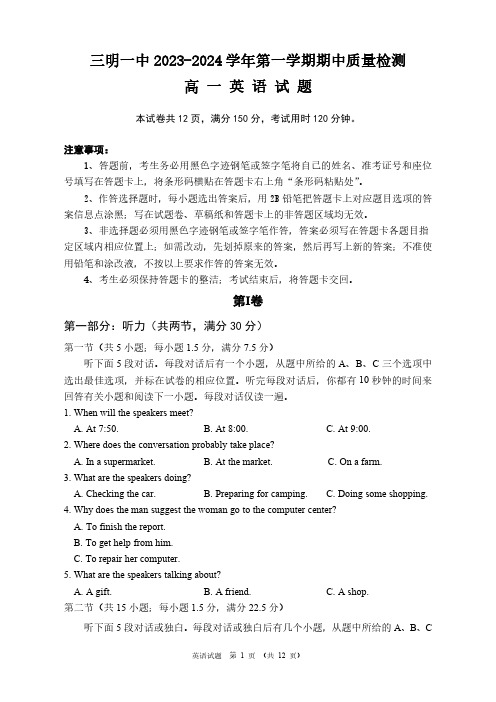 三明一中 2023-2024 学年第一学期期中质量检测
高 一 英 语 试 题

本试卷共 12 页，满分 150 分，考试用时 120 分钟。

注意事项：
1、答题前，考生务必用黑色字迹钢笔或签字笔将自己的姓名、准考证号和座位号填写在答题卡上，将条形码横贴在答题卡右上角"条形码粘贴处"。
2、作答选择题时，每小题选出答案后，用 2B 铅笔把答题卡上对应题目选项的答案信息点涂黑；写在试题卷、草稿纸和答题卡上的非答题区域均无效。
3、非选择题必须用黑色字迹钢笔或签字笔作答，答案必须写在答题卡各题目指定区域内相应位置上；如需改动，先划掉原来的答案，然后再写上新的答案；不准使用铅笔和涂改液，不按以上要求作答的答案无效。
4、考生必须保持答题卡的整洁；考试结束后，将答题卡交回。

第I卷

第一部分：听力（共两节，满分 30 分）
第一节（共 5 小题；每小题 1.5 分，满分 7.5 分）
听下面 5 段对话。每段对话后有一个小题，从题中所给的 A、B、C 三个选项中选出最佳选项，并标在试卷的相应位置。听完每段对话后，你都有 10 秒钟的时间来回答有关小题和阅读下一小题。每段对话仅读一遍。
1. When will the speakers meet?
A. At 7:50. B. At 8:00. C. At 9:00.
2. Where does the conversation probably take place?
A. In a supermarket. B. At the market. C. On a farm.
3. What are the speakers doing?
A. Checking the car. B. Preparing for camping. C. Doing some shopping.
4. Why does the man suggest the woman go to the computer center?
A. To finish the report.
B. To get help from him.
C. To repair her computer.
5. What are the speakers talking about?
A. A gift. B. A friend. C. A shop.
第二节（共 15 小题；每小题 1.5 分，满分 22.5 分）
听下面 5 段对话或独白。每段对话或独白后有几个小题，从题中所给的 A、B、C

英语试题 第 1 页 （共 12 页）